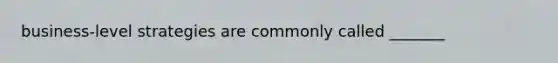 business-level strategies are commonly called _______